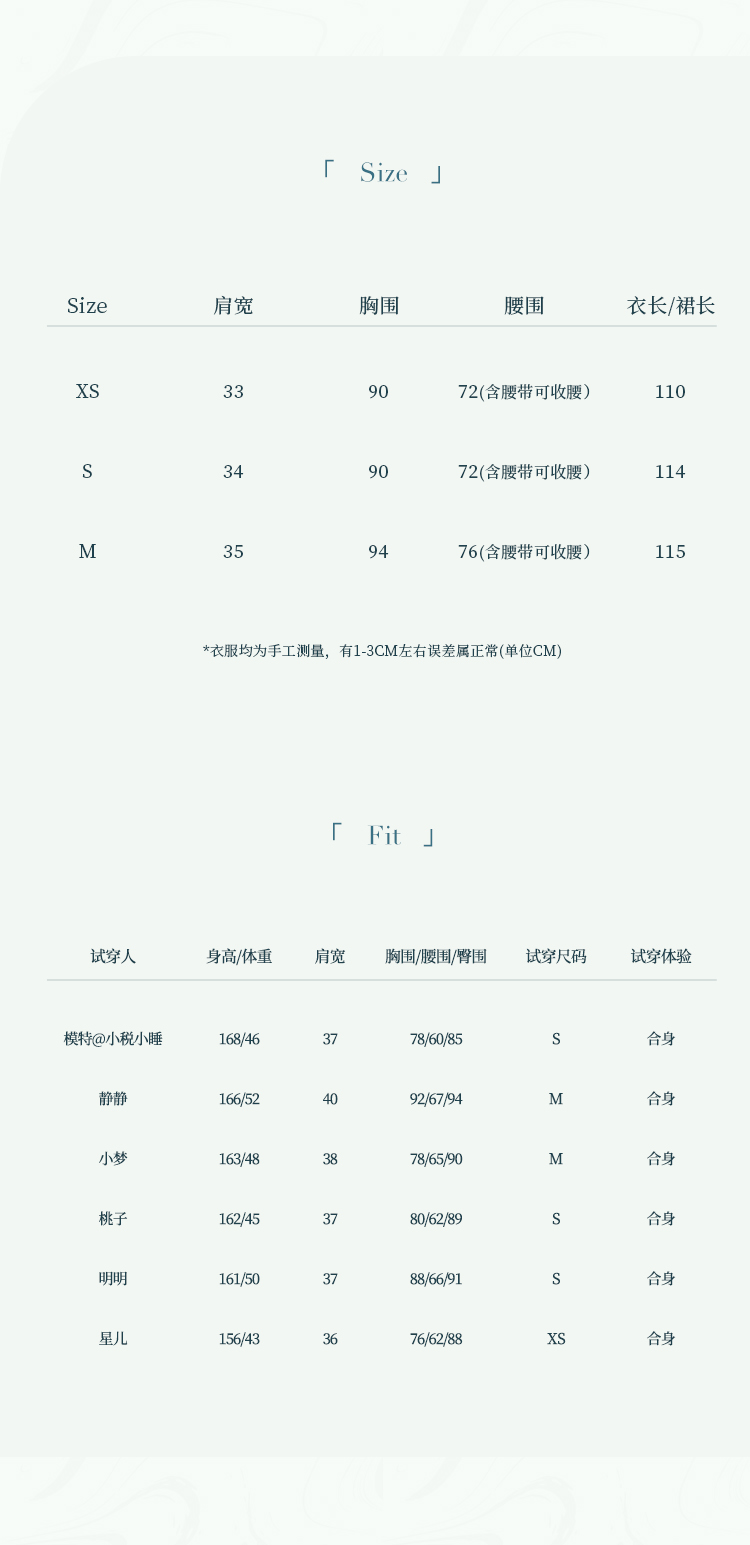 「 Size 」

| Size | 肩宽 | 胸围 | 腰围 | 衣长/裙长 |
|---|---|---|---|---|
| XS | 33 | 90 | 72(含腰带可收腰) | 110 |
| S | 34 | 90 | 72(含腰带可收腰) | 114 |
| M | 35 | 94 | 76(含腰带可收腰) | 115 |

*衣服均为手工测量，有1-3CM左右误差属正常(单位CM)

「 Fit 」

| 试穿人 | 身高/体重 | 肩宽 | 胸围/腰围/臀围 | 试穿尺码 | 试穿体验 |
|---|---|---|---|---|---|
| 模特@小税小睡 | 168/46 | 37 | 78/60/85 | S | 合身 |
| 静静 | 166/52 | 40 | 92/67/94 | M | 合身 |
| 小梦 | 163/48 | 38 | 78/65/90 | M | 合身 |
| 桃子 | 162/45 | 37 | 80/62/89 | S | 合身 |
| 明明 | 161/50 | 37 | 88/66/91 | S | 合身 |
| 星儿 | 156/43 | 36 | 76/62/88 | XS | 合身 |